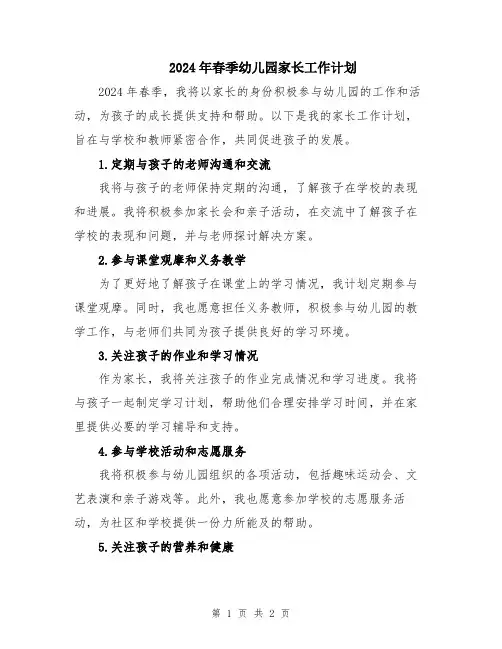 2024年春季幼儿园家长工作计划

2024年春季，我将以家长的身份积极参与幼儿园的工作和活动，为孩子的成长提供支持和帮助。以下是我的家长工作计划，旨在与学校和教师紧密合作，共同促进孩子的发展。

1.定期与孩子的老师沟通和交流

我将与孩子的老师保持定期的沟通，了解孩子在学校的表现和进展。我将积极参加家长会和亲子活动，在交流中了解孩子在学校的表现和问题，并与老师探讨解决方案。

2.参与课堂观摩和义务教学

为了更好地了解孩子在课堂上的学习情况，我计划定期参与课堂观摩。同时，我也愿意担任义务教师，积极参与幼儿园的教学工作，与老师们共同为孩子提供良好的学习环境。

3.关注孩子的作业和学习情况

作为家长，我将关注孩子的作业完成情况和学习进度。我将与孩子一起制定学习计划，帮助他们合理安排学习时间，并在家里提供必要的学习辅导和支持。

4.参与学校活动和志愿服务

我将积极参与幼儿园组织的各项活动，包括趣味运动会、文艺表演和亲子游戏等。此外，我也愿意参加学校的志愿服务活动，为社区和学校提供一份力所能及的帮助。

5.关注孩子的营养和健康

第 1 页 共 2 页